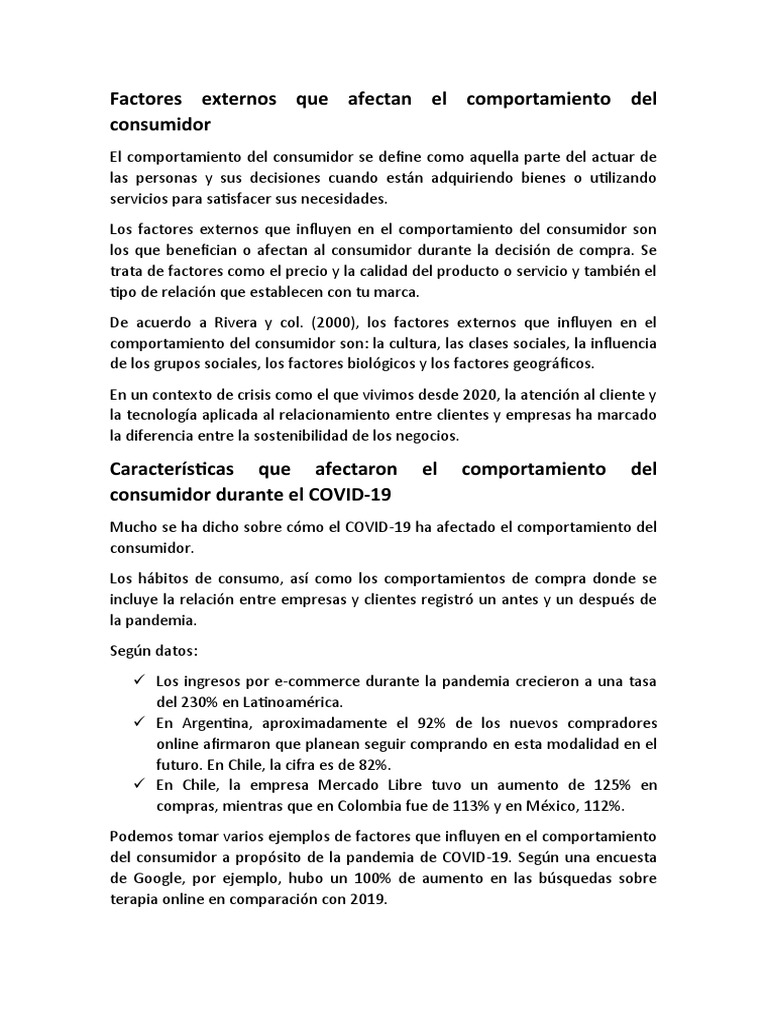 Factores externos que afectan el comportamiento del consumidor

El comportamiento del consumidor se define como aquella parte del actuar de las personas y sus decisiones cuando están adquiriendo bienes o utilizando servicios para satisfacer sus necesidades.

Los factores externos que influyen en el comportamiento del consumidor son los que benefician o afectan al consumidor durante la decisión de compra. Se trata de factores como el precio y la calidad del producto o servicio y también el tipo de relación que establecen con tu marca.

De acuerdo a Rivera y col. (2000), los factores externos que influyen en el comportamiento del consumidor son: la cultura, las clases sociales, la influencia de los grupos sociales, los factores biológicos y los factores geográficos.

En un contexto de crisis como el que vivimos desde 2020, la atención al cliente y la tecnología aplicada al relacionamiento entre clientes y empresas ha marcado la diferencia entre la sostenibilidad de los negocios.

Características que afectaron el comportamiento del consumidor durante el COVID-19

Mucho se ha dicho sobre cómo el COVID-19 ha afectado el comportamiento del consumidor.

Los hábitos de consumo, así como los comportamientos de compra donde se incluye la relación entre empresas y clientes registró un antes y un después de la pandemia.

Según datos:

✓ Los ingresos por e-commerce durante la pandemia crecieron a una tasa del 230% en Latinoamérica.
✓ En Argentina, aproximadamente el 92% de los nuevos compradores online afirmaron que planean seguir comprando en esta modalidad en el futuro. En Chile, la cifra es de 82%.
✓ En Chile, la empresa Mercado Libre tuvo un aumento de 125% en compras, mientras que en Colombia fue de 113% y en México, 112%.

Podemos tomar varios ejemplos de factores que influyen en el comportamiento del consumidor a propósito de la pandemia de COVID-19. Según una encuesta de Google, por ejemplo, hubo un 100% de aumento en las búsquedas sobre terapia online en comparación con 2019.